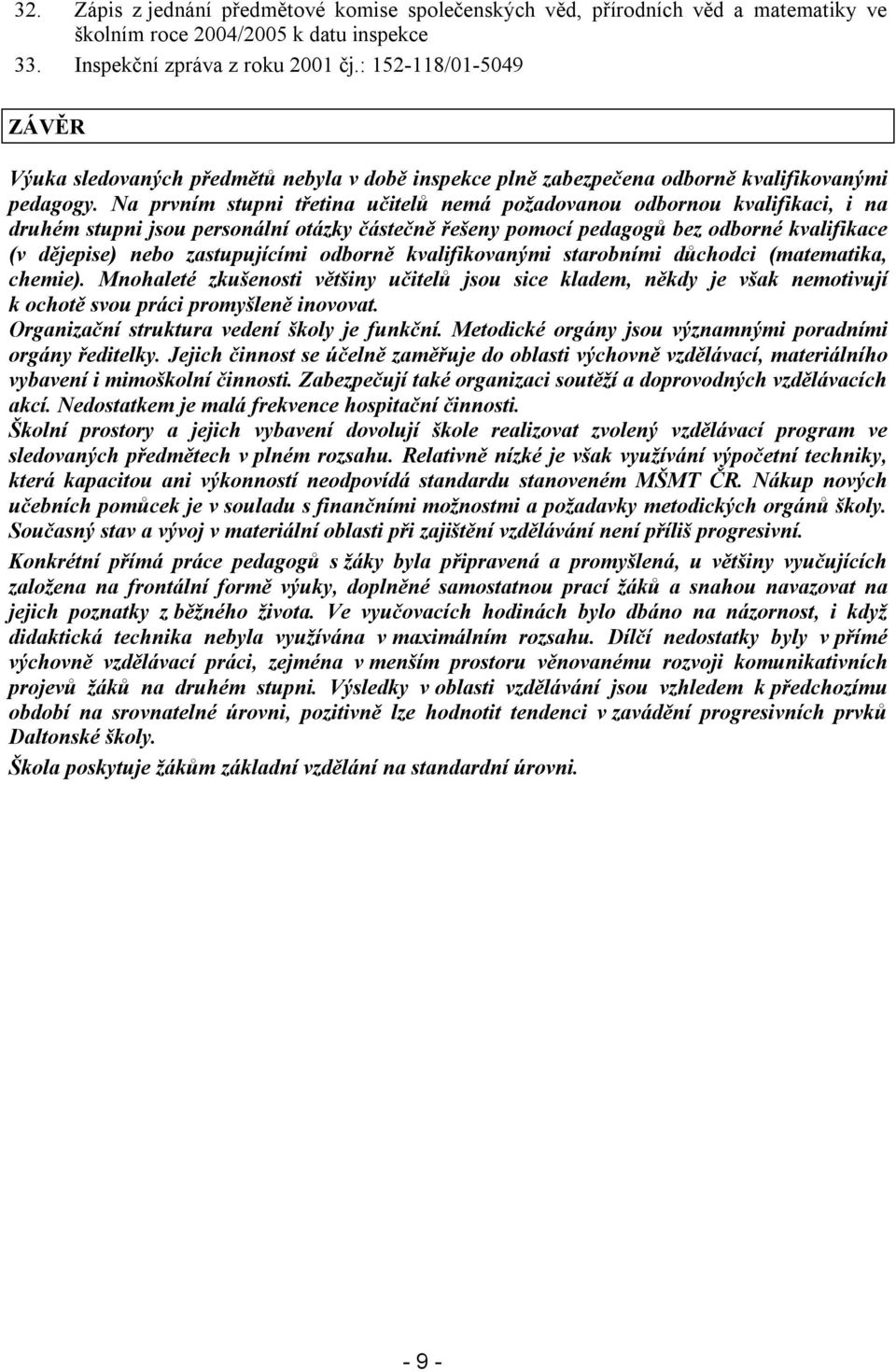 32. Zápis z jednání předmětové komise společenských věd, přírodních věd a matematiky ve školním roce 2004/2005 k datu inspekce
33. Inspekční zpráva z roku 2001 čj.: 152-118/01-5049

ZÁVĚR

Výuka sledovaných předmětů nebyla v době inspekce plně zabezpečena odborně kvalifikovanými pedagogy. Na prvním stupni třetina učitelů nemá požadovanou odbornou kvalifikaci, i na druhém stupni jsou personální otázky částečně řešeny pomocí pedagogů bez odborné kvalifikace (v dějepise) nebo zastupujícími odborně kvalifikovanými starobními důchodci (matematika, chemie). Mnohaleté zkušenosti většiny učitelů jsou sice kladem, někdy je však nemotivují k ochotě svou práci promyšleně inovovat.
Organizační struktura vedení školy je funkční. Metodické orgány jsou významnými poradními orgány ředitelky. Jejich činnost se účelně zaměřuje do oblasti výchovně vzdělávací, materiálního vybavení i mimoškolní činnosti. Zabezpečují také organizaci soutěží a doprovodných vzdělávacích akcí. Nedostatkem je malá frekvence hospitační činnosti.
Školní prostory a jejich vybavení dovolují škole realizovat zvolený vzdělávací program ve sledovaných předmětech v plném rozsahu. Relativně nízké je však využívání výpočetní techniky, která kapacitou ani výkonností neodpovídá standardu stanoveném MŠMT ČR. Nákup nových učebních pomůcek je v souladu s finančními možnostmi a požadavky metodických orgánů školy. Současný stav a vývoj v materiální oblasti při zajištění vzdělávání není příliš progresivní.
Konkrétní přímá práce pedagogů s žáky byla připravená a promyšlená, u většiny vyučujících založena na frontální formě výuky, doplněné samostatnou prací žáků a snahou navazovat na jejich poznatky z běžného života. Ve vyučovacích hodinách bylo dbáno na názornost, i když didaktická technika nebyla využívána v maximálním rozsahu. Dílčí nedostatky byly v přímé výchovně vzdělávací práci, zejména v menším prostoru věnovanému rozvoji komunikativních projevů žáků na druhém stupni. Výsledky v oblasti vzdělávání jsou vzhledem k předchozímu období na srovnatelné úrovni, pozitivně lze hodnotit tendenci v zavádění progresivních prvků Daltonské školy.
Škola poskytuje žákům základní vzdělání na standardní úrovni.

- 9 -